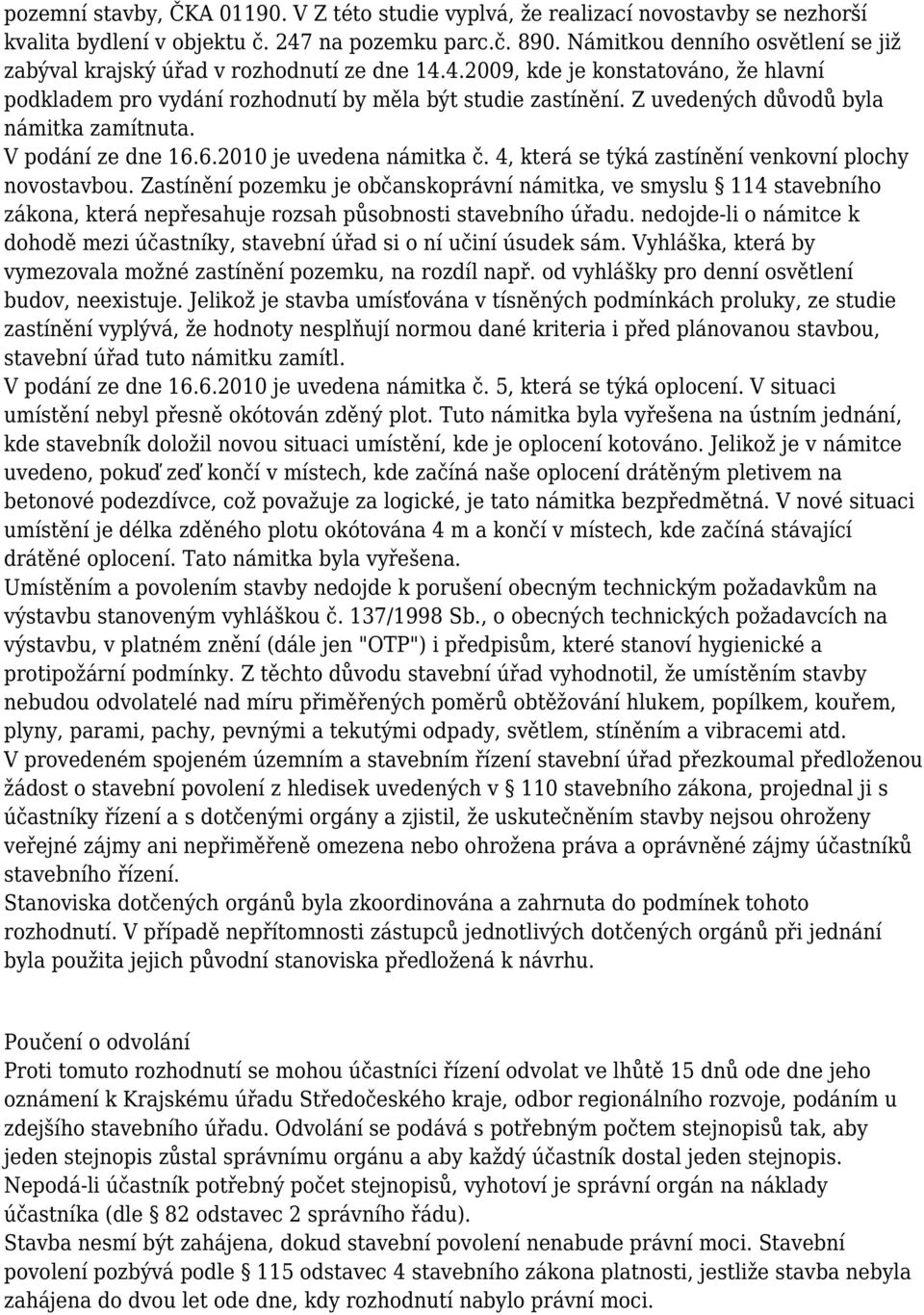 pozemní stavby, ČKA 01190. V Z této studie vyplvá, že realizací novostavby se nezhorší kvalita bydlení v objektu č. 247 na pozemku parc.č. 890. Námitkou denního osvětlení se již zabýval krajský úřad v rozhodnutí ze dne 14.4.2009, kde je konstatováno, že hlavní podkladem pro vydání rozhodnutí by měla být studie zastínění. Z uvedených důvodů byla námitka zamítnuta.
V podání ze dne 16.6.2010 je uvedena námitka č. 4, která se týká zastínění venkovní plochy novostavbou. Zastínění pozemku je občanskoprávní námitka, ve smyslu § 114 stavebního zákona, která nepřesahuje rozsah působnosti stavebního úřadu. nedojde-li o námitce k dohodě mezi účastníky, stavební úřad si o ní učiní úsudek sám. Vyhláška, která by vymezovala možné zastínění pozemku, na rozdíl např. od vyhlášky pro denní osvětlení budov, neexistuje. Jelikož je stavba umísťována v tísněných podmínkách proluky, ze studie zastínění vyplývá, že hodnoty nesplňují normou dané kriteria i před plánovanou stavbou, stavební úřad tuto námitku zamítl.
V podání ze dne 16.6.2010 je uvedena námitka č. 5, která se týká oplocení. V situaci umístění nebyl přesně okótován zděný plot. Tuto námitka byla vyřešena na ústním jednání, kde stavebník doložil novou situaci umístění, kde je oplocení kotováno. Jelikož je v námitce uvedeno, pokuď zeď končí v místech, kde začíná naše oplocení drátěným pletivem na betonové podezdívce, což považuje za logické, je tato námitka bezpředmětná. V nové situaci umístění je délka zděného plotu okótována 4 m a končí v místech, kde začíná stávající drátěné oplocení. Tato námitka byla vyřešena.
Umístěním a povolením stavby nedojde k porušení obecným technickým požadavkům na výstavbu stanoveným vyhláškou č. 137/1998 Sb., o obecných technických požadavcích na výstavbu, v platném znění (dále jen "OTP") i předpisům, které stanoví hygienické a protipožární podmínky. Z těchto důvodu stavební úřad vyhodnotil, že umístěním stavby nebudou odvolatelé nad míru přiměřených poměrů obtěžování hlukem, popílkem, kouřem, plyny, parami, pachy, pevnými a tekutými odpady, světlem, stíněním a vibracemi atd.
V provedeném spojeném územním a stavebním řízení stavební úřad přezkoumal předloženou žádost o stavební povolení z hledisek uvedených v § 110 stavebního zákona, projednal ji s účastníky řízení a s dotčenými orgány a zjistil, že uskutečněním stavby nejsou ohroženy veřejné zájmy ani nepřiměřeně omezena nebo ohrožena práva a oprávněné zájmy účastníků stavebního řízení.
Stanoviska dotčených orgánů byla zkoordinována a zahrnuta do podmínek tohoto rozhodnutí. V případě nepřítomnosti zástupců jednotlivých dotčených orgánů při jednání byla použita jejich původní stanoviska předložená k návrhu.

Poučení o odvolání
Proti tomuto rozhodnutí se mohou účastníci řízení odvolat ve lhůtě 15 dnů ode dne jeho oznámení k Krajskému úřadu Středočeského kraje, odbor regionálního rozvoje, podáním u zdejšího stavebního úřadu. Odvolání se podává s potřebným počtem stejnopisů tak, aby jeden stejnopis zůstal správnímu orgánu a aby každý účastník dostal jeden stejnopis. Nepodá-li účastník potřebný počet stejnopisů, vyhotoví je správní orgán na náklady účastníka (dle § 82 odstavec 2 správního řádu).
Stavba nesmí být zahájena, dokud stavební povolení nenabude právní moci. Stavební povolení pozbývá podle § 115 odstavec 4 stavebního zákona platnosti, jestliže stavba nebyla zahájena do dvou let ode dne, kdy rozhodnutí nabylo právní moci.